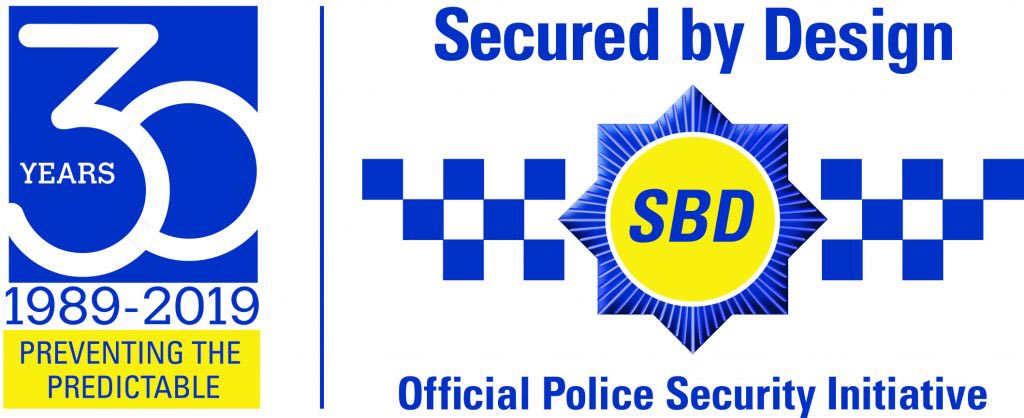 30 YEARS
1989-2019
PREVENTING THE PREDICTABLE

Secured by Design
SBD
Official Police Security Initiative